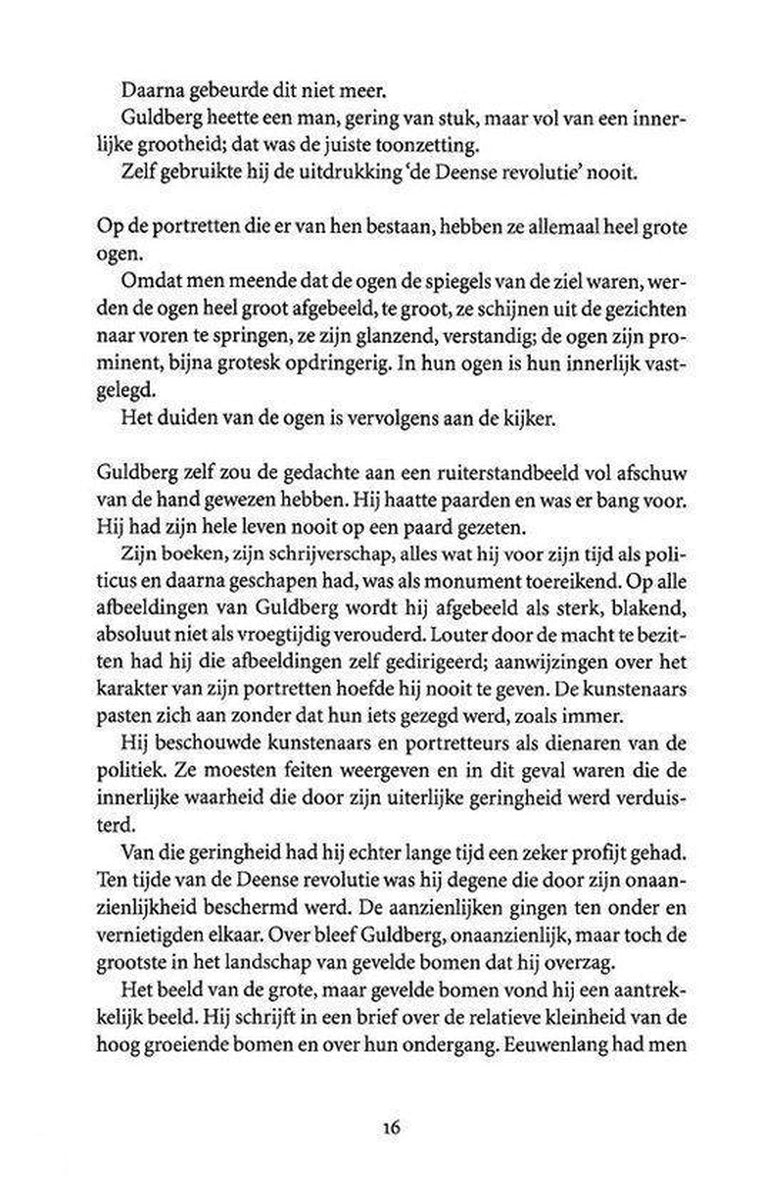 Daarna gebeurde dit niet meer.

Guldberg heette een man, gering van stuk, maar vol van een innerlijke grootheid; dat was de juiste toonzetting.

Zelf gebruikte hij de uitdrukking 'de Deense revolutie' nooit.

Op de portretten die er van hen bestaan, hebben ze allemaal heel grote ogen.

Omdat men meende dat de ogen de spiegels van de ziel waren, werden de ogen heel groot afgebeeld, te groot, ze schijnen uit de gezichten naar voren te springen, ze zijn glanzend, verstandig; de ogen zijn prominent, bijna grotesk opdringerig. In hun ogen is hun innerlijk vastgelegd.

Het duiden van de ogen is vervolgens aan de kijker.

Guldberg zelf zou de gedachte aan een ruiterstandbeeld vol afschuw van de hand gewezen hebben. Hij haatte paarden en was er bang voor. Hij had zijn hele leven nooit op een paard gezeten.

Zijn boeken, zijn schrijverschap, alles wat hij voor zijn tijd als politicus en daarna geschapen had, was als monument toereikend. Op alle afbeeldingen van Guldberg wordt hij afgebeeld als sterk, blakend, absoluut niet als vroegtijdig verouderd. Louter door de macht te bezitten had hij die afbeeldingen zelf gedirigeerd; aanwijzingen over het karakter van zijn portretten hoefde hij nooit te geven. De kunstenaars pasten zich aan zonder dat hun iets gezegd werd, zoals immer.

Hij beschouwde kunstenaars en portretteurs als dienaren van de politiek. Ze moesten feiten weergeven en in dit geval waren die de innerlijke waarheid die door zijn uiterlijke geringheid werd verduisterd.

Van die geringheid had hij echter lange tijd een zeker profijt gehad. Ten tijde van de Deense revolutie was hij degene die door zijn onaanzienlijkheid beschermd werd. De aanzienlijken gingen ten onder en vernietigden elkaar. Over bleef Guldberg, onaanzienlijk, maar toch de grootste in het landschap van gevelde bomen dat hij overzag.

Het beeld van de grote, maar gevelde bomen vond hij een aantrekkelijk beeld. Hij schrijft in een brief over de relatieve kleinheid van de hoog groeiende bomen en over hun ondergang. Eeuwenlang had men

16